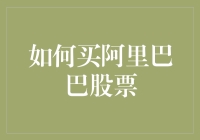 如何买阿里巴巴股票